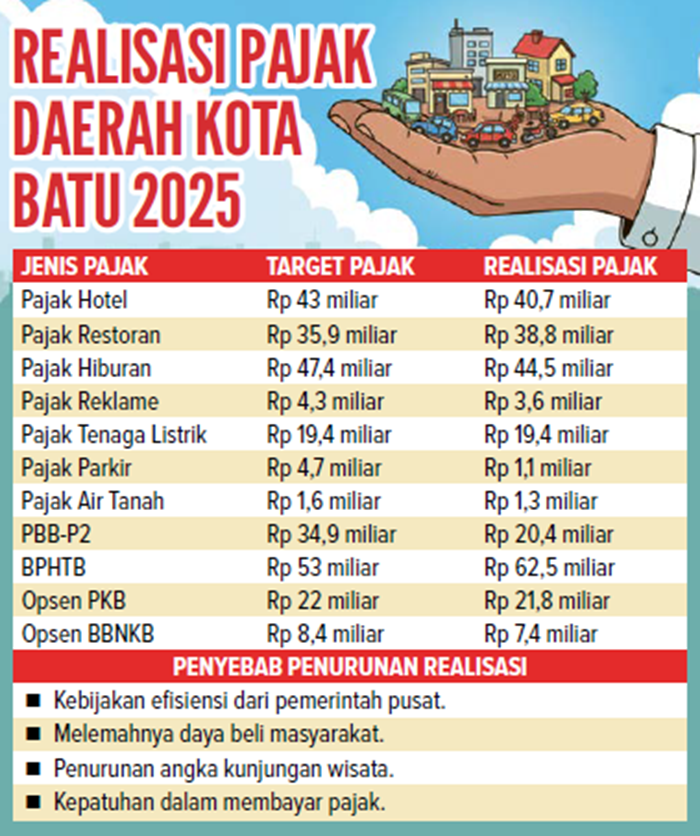 REALISASI PAJAK DAERAH KOTA BATU 2025

| JENIS PAJAK | TARGET PAJAK | REALISASI PAJAK |
|---|---|---|
| Pajak Hotel | Rp 43 miliar | Rp 40,7 miliar |
| Pajak Restoran | Rp 35,9 miliar | Rp 38,8 miliar |
| Pajak Hiburan | Rp 47,4 miliar | Rp 44,5 miliar |
| Pajak Reklame | Rp 4,3 miliar | Rp 3,6 miliar |
| Pajak Tenaga Listrik | Rp 19,4 miliar | Rp 19,4 miliar |
| Pajak Parkir | Rp 4,7 miliar | Rp 1,1 miliar |
| Pajak Air Tanah | Rp 1,6 miliar | Rp 1,3 miliar |
| PBB-P2 | Rp 34,9 miliar | Rp 20,4 miliar |
| BPHTB | Rp 53 miliar | Rp 62,5 miliar |
| Opsen PKB | Rp 22 miliar | Rp 21,8 miliar |
| Opsen BBNKB | Rp 8,4 miliar | Rp 7,4 miliar |

PENYEBAB PENURUNAN REALISASI

■ Kebijakan efisiensi dari pemerintah pusat.

■ Melemahnya daya beli masyarakat.

■ Penurunan angka kunjungan wisata.

■ Kepatuhan dalam membayar pajak.